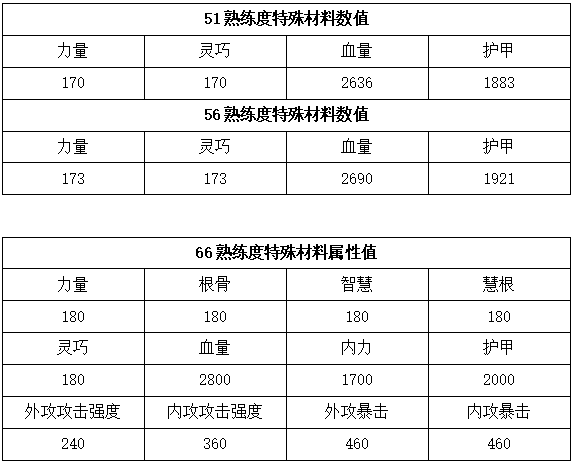 | 51熟练度特殊材料数值 | | | |
|---|---|---|---|
| 力量 | 灵巧 | 血量 | 护甲 |
| 170 | 170 | 2636 | 1883 |
| 56熟练度特殊材料数值 | | | |
| 力量 | 灵巧 | 血量 | 护甲 |
| 173 | 173 | 2690 | 1921 |

| 66熟练度特殊材料属性值 | | | |
|---|---|---|---|
| 力量 | 根骨 | 智慧 | 慧根 |
| 180 | 180 | 180 | 180 |
| 灵巧 | 血量 | 内力 | 护甲 |
| 180 | 2800 | 1700 | 2000 |
| 外攻攻击强度 | 内攻攻击强度 | 外攻暴击 | 内攻暴击 |
| 240 | 360 | 460 | 460 |